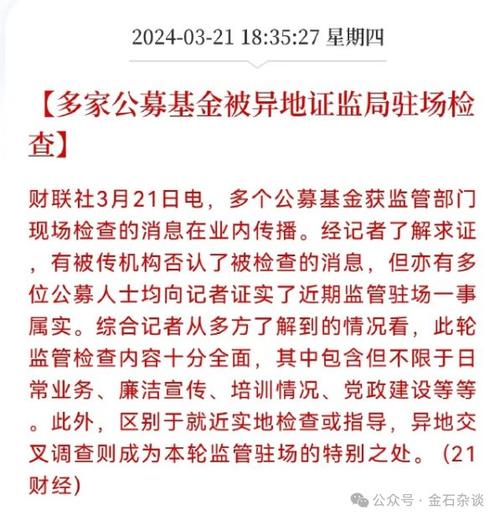 2024-03-21 18:35:27 星期四

【多家公募基金被异地证监局驻场检查】

财联社3月21日电，多个公募基金获监管部门现场检查的消息在业内传播。经记者了解求证，有被传机构否认了被检查的消息，但亦有多位公募人士均向记者证实了近期监管驻场一事属实。综合记者从多方了解到的情况看，此轮监管检查内容十分全面，其中包含但不限于日常业务、廉洁宣传、培训情况、党政建设等等。此外，区别于就近实地检查或指导，异地交叉调查则成为本轮监管驻场的特别之处。（21财经）

公众号 · 金石杂谈